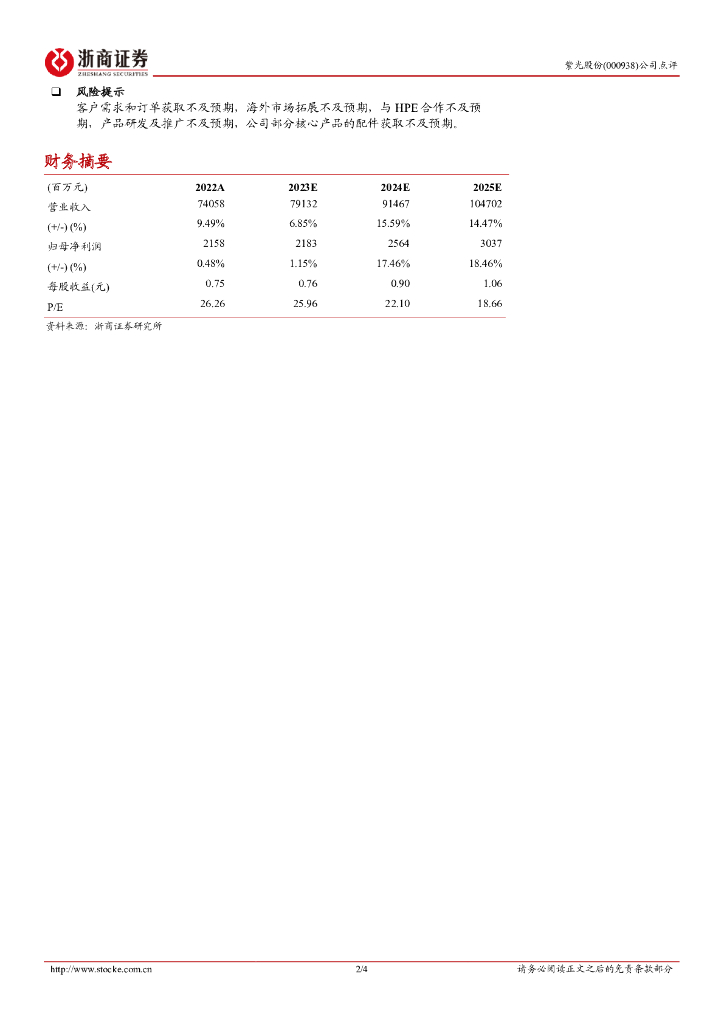 浙商证券
ZHESHANG SECURITIES

紫光股份(000938)公司点评

❑ 风险提示

客户需求和订单获取不及预期，海外市场拓展不及预期，与 HPE 合作不及预期，产品研发及推广不及预期，公司部分核心产品的配件获取不及预期。

财务摘要

| (百万元) | 2022A | 2023E | 2024E | 2025E |
|---|---|---|---|---|
| 营业收入 | 74058 | 79132 | 91467 | 104702 |
| (+/-) (%) | 9.49% | 6.85% | 15.59% | 14.47% |
| 归母净利润 | 2158 | 2183 | 2564 | 3037 |
| (+/-) (%) | 0.48% | 1.15% | 17.46% | 18.46% |
| 每股收益(元) | 0.75 | 0.76 | 0.90 | 1.06 |
| P/E | 26.26 | 25.96 | 22.10 | 18.66 |

资料来源：浙商证券研究所

http://www.stocke.com.cn 2/4 请务必阅读正文之后的免责条款部分